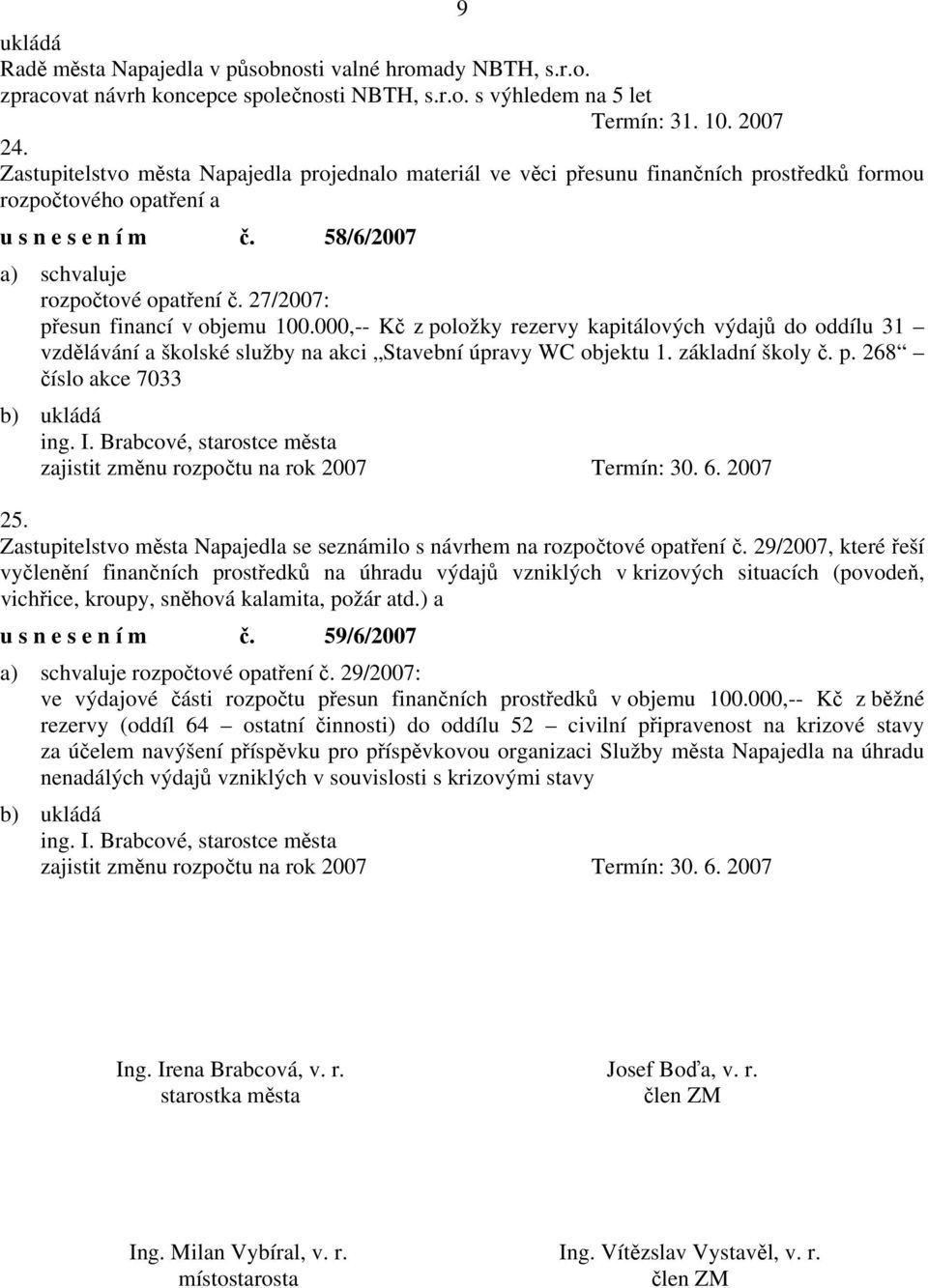 9

ukládá
Radě města Napajedla v působnosti valné hromady NBTH, s.r.o.
zpracovat návrh koncepce společnosti NBTH, s.r.o. s výhledem na 5 let
Termín: 31. 10. 2007

24.
Zastupitelstvo města Napajedla projednalo materiál ve věci přesunu finančních prostředků formou rozpočtového opatření a

u s n e s e n í m č. 58/6/2007

a) schvaluje
rozpočtové opatření č. 27/2007:
přesun financí v objemu 100.000,-- Kč z položky rezervy kapitálových výdajů do oddílu 31 – vzdělávání a školské služby na akci „Stavební úpravy WC objektu 1. základní školy č. p. 268“ – číslo akce 7033

b) ukládá
ing. I. Brabcové, starostce města
zajistit změnu rozpočtu na rok 2007 Termín: 30. 6. 2007

25.
Zastupitelstvo města Napajedla se seznámilo s návrhem na rozpočtové opatření č. 29/2007, které řeší vyčlenění finančních prostředků na úhradu výdajů vzniklých v krizových situacích (povodeň, vichřice, kroupy, sněhová kalamita, požár atd.) a

u s n e s e n í m č. 59/6/2007

a) schvaluje rozpočtové opatření č. 29/2007:
ve výdajové části rozpočtu přesun finančních prostředků v objemu 100.000,-- Kč z běžné rezervy (oddíl 64 – ostatní činnosti) do oddílu 52 – civilní připravenost na krizové stavy za účelem navýšení příspěvku pro příspěvkovou organizaci Služby města Napajedla na úhradu nenadálých výdajů vzniklých v souvislosti s krizovými stavy

b) ukládá
ing. I. Brabcové, starostce města
zajistit změnu rozpočtu na rok 2007 Termín: 30. 6. 2007

Ing. Irena Brabcová, v. r.
starostka města

Josef Boďa, v. r.
člen ZM

Ing. Milan Vybíral, v. r.
místostarosta

Ing. Vítězslav Vystavěl, v. r.
člen ZM